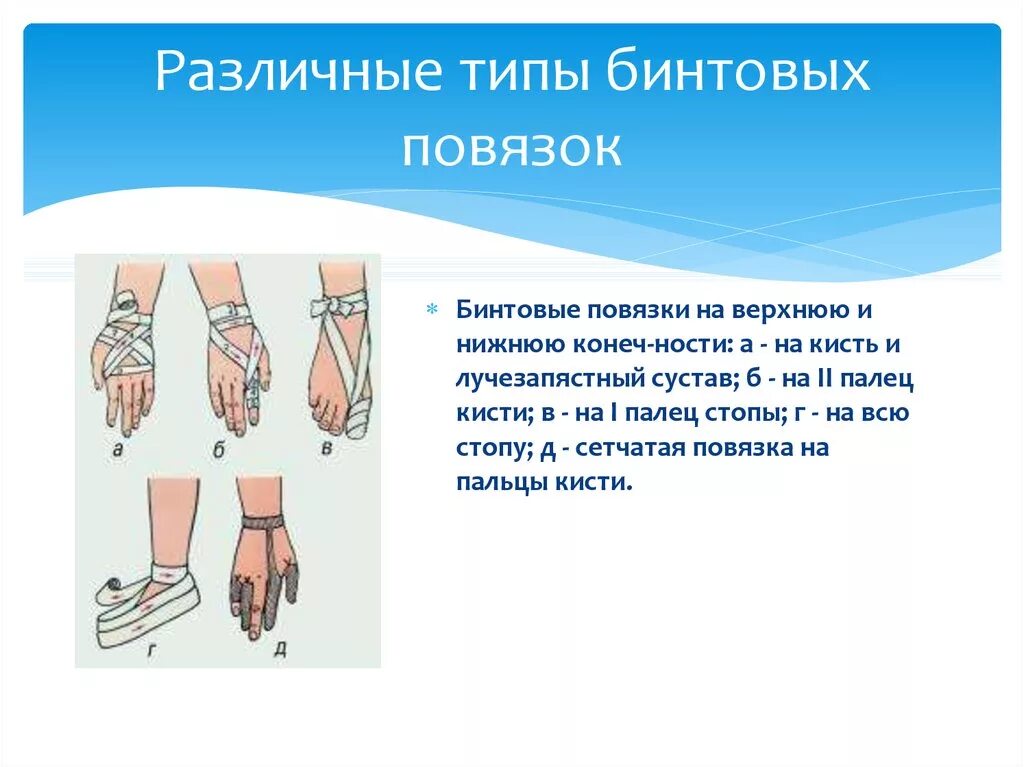 Различные типы бинтовых повязок

а

б

в

г

д

Бинтовые повязки на верхнюю и нижнюю конеч-ности: а - на кисть и лучезапястный сустав; б - на II палец кисти; в - на I палец стопы; г - на всю стопу; д - сетчатая повязка на пальцы кисти.